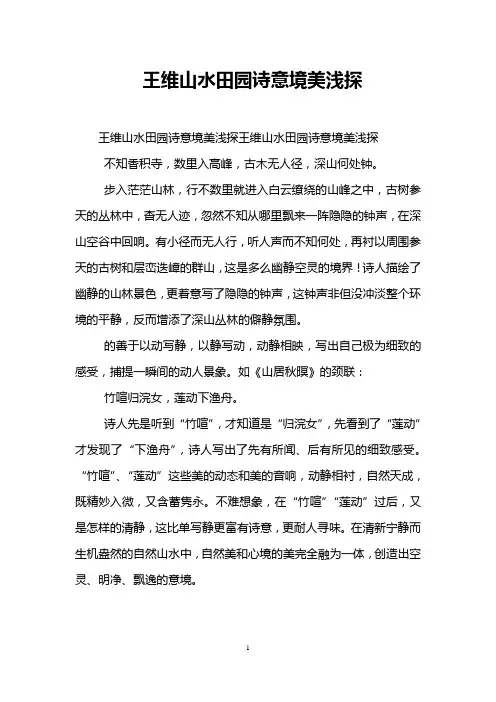 王维山水田园诗意境美浅探

王维山水田园诗意境美浅探王维山水田园诗意境美浅探

不知香积寺，数里入高峰，古木无人径，深山何处钟。

步入茫茫山林，行不数里就进入白云缭绕的山峰之中，古树参天的丛林中，杳无人迹，忽然不知从哪里飘来一阵隐隐的钟声，在深山空谷中回响。有小径而无人行，听人声而不知何处，再衬以周围参天的古树和层峦迭嶂的群山，这是多么幽静空灵的境界！诗人描绘了幽静的山林景色，更着意写了隐隐的钟声，这钟声非但没冲淡整个环境的平静，反而增添了深山丛林的僻静氛围。

的善于以动写静，以静写动，动静相映，写出自己极为细致的感受，捕捉一瞬间的动人景象。如《山居秋暝》的颈联：

竹喧归浣女，莲动下渔舟。

诗人先是听到“竹喧”，才知道是“归浣女”，先看到了“莲动”才发现了“下渔舟”，诗人写出了先有所闻、后有所见的细致感受。“竹喧”、“莲动”这些美的动态和美的音响，动静相衬，自然天成，既精妙入微，又含蓄隽永。不难想象，在“竹喧”“莲动”过后，又是怎样的清静，这比单写静更富有诗意，更耐人寻味。在清新宁静而生机盎然的自然山水中，自然美和心境的美完全融为一体，创造出空灵、明净、飘逸的意境。

1